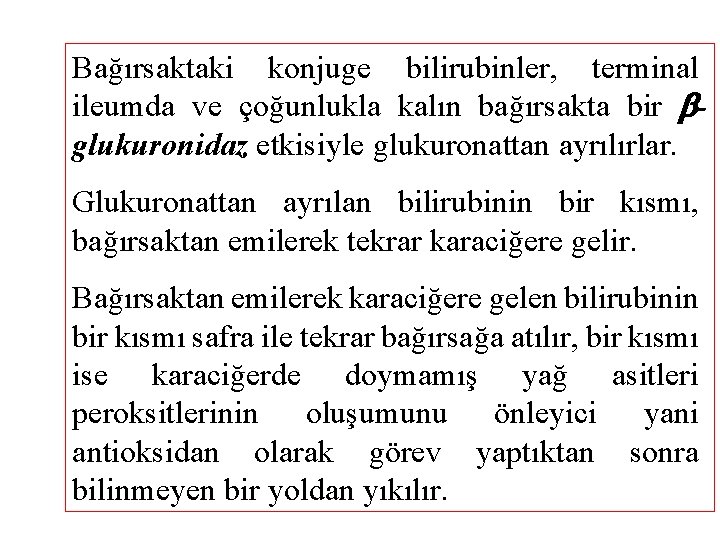 Bağırsaktaki konjuge bilirubinler, terminal ileumda ve çoğunlukla kalın bağırsakta bir $\beta$-glukuronidaz etkisiyle glukuronattan ayrılırlar.

Glukuronattan ayrılan bilirubinin bir kısmı, bağırsaktan emilerek tekrar karaciğere gelir.

Bağırsaktan emilerek karaciğere gelen bilirubinin bir kısmı safra ile tekrar bağırsağa atılır, bir kısmı ise karaciğerde doymamış yağ asitleri peroksitlerinin oluşumunu önleyici yani antioksidan olarak görev yaptıktan sonra bilinmeyen bir yoldan yıkılır.